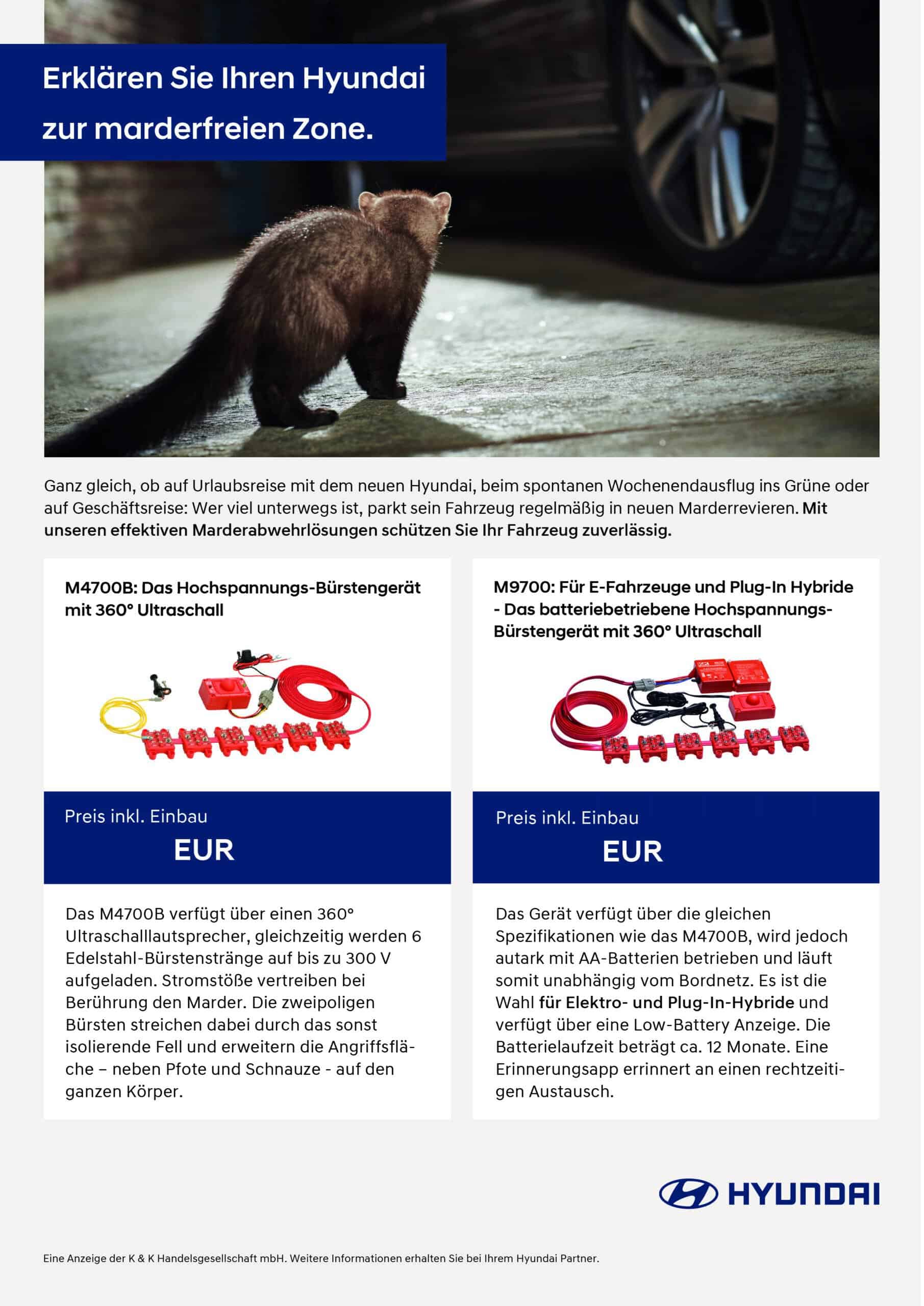 Erklären Sie Ihren Hyundai zur marderfreien Zone.

Ganz gleich, ob auf Urlaubsreise mit dem neuen Hyundai, beim spontanen Wochenendausflug ins Grüne oder auf Geschäftsreise: Wer viel unterwegs ist, parkt sein Fahrzeug regelmäßig in neuen Marderrevieren. Mit unseren effektiven Marderabwehrlösungen schützen Sie Ihr Fahrzeug zuverlässig.

M4700B: Das Hochspannungs-Bürstengerät mit 360° Ultraschall

Preis inkl. Einbau
EUR

Das M4700B verfügt über einen 360° Ultraschalllautsprecher, gleichzeitig werden 6 Edelstahl-Bürstenstränge auf bis zu 300 V aufgeladen. Stromstöße vertreiben bei Berührung den Marder. Die zweipoligen Bürsten streichen dabei durch das sonst isolierende Fell und erweitern die Angriffsfläche – neben Pfote und Schnauze - auf den ganzen Körper.

M9700: Für E-Fahrzeuge und Plug-In Hybride - Das batteriebetriebene Hochspannungs-Bürstengerät mit 360° Ultraschall

Preis inkl. Einbau
EUR

Das Gerät verfügt über die gleichen Spezifikationen wie das M4700B, wird jedoch autark mit AA-Batterien betrieben und läuft somit unabhängig vom Bordnetz. Es ist die Wahl für Elektro- und Plug-In-Hybride und verfügt über eine Low-Battery Anzeige. Die Batterielaufzeit beträgt ca. 12 Monate. Eine Erinnerungsapp errinnert an einen rechtzeitigen Austausch.

HYUNDAI

Eine Anzeige der K & K Handelsgesellschaft mbH. Weitere Informationen erhalten Sie bei Ihrem Hyundai Partner.